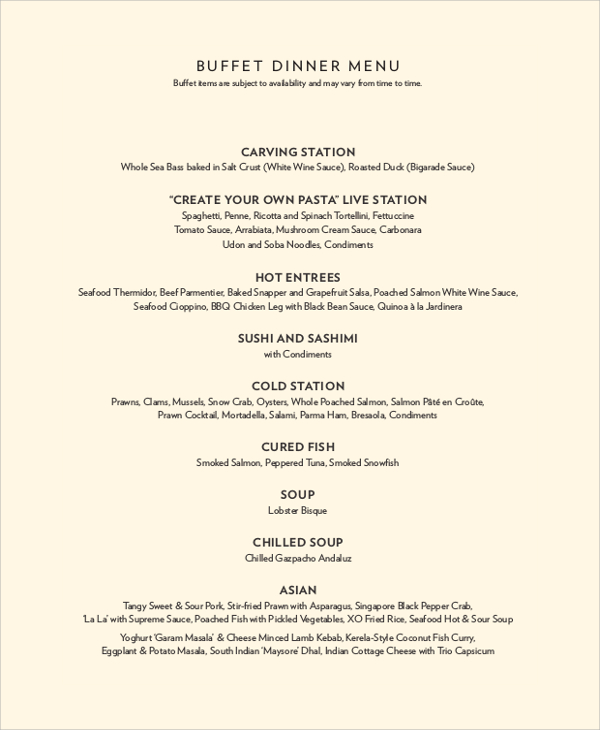 BUFFET DINNER MENU
Buffet items are subject to availability and may vary from time to time.

CARVING STATION
Whole Sea Bass baked in Salt Crust (White Wine Sauce), Roasted Duck (Bigarade Sauce)

"CREATE YOUR OWN PASTA" LIVE STATION
Spaghetti, Penne, Ricotta and Spinach Tortellini, Fettuccine
Tomato Sauce, Arrabiata, Mushroom Cream Sauce, Carbonara
Udon and Soba Noodles, Condiments

HOT ENTREES
Seafood Thermidor, Beef Parmentier, Baked Snapper and Grapefruit Salsa, Poached Salmon White Wine Sauce, Seafood Cioppino, BBQ Chicken Leg with Black Bean Sauce, Quinoa à la Jardinera

SUSHI AND SASHIMI
with Condiments

COLD STATION
Prawns, Clams, Mussels, Snow Crab, Oysters, Whole Poached Salmon, Salmon Pâté en Croûte, Prawn Cocktail, Mortadella, Salami, Parma Ham, Bresaola, Condiments

CURED FISH
Smoked Salmon, Peppered Tuna, Smoked Snowfish

SOUP
Lobster Bisque

CHILLED SOUP
Chilled Gazpacho Andaluz

ASIAN
Tangy Sweet & Sour Pork, Stir-fried Prawn with Asparagus, Singapore Black Pepper Crab, 'La La' with Supreme Sauce, Poached Fish with Pickled Vegetables, XO Fried Rice, Seafood Hot & Sour Soup

Yoghurt 'Garam Masala' & Cheese Minced Lamb Kebab, Kerela-Style Coconut Fish Curry, Eggplant & Potato Masala, South Indian 'Maysore' Dhal, Indian Cottage Cheese with Trio Capsicum